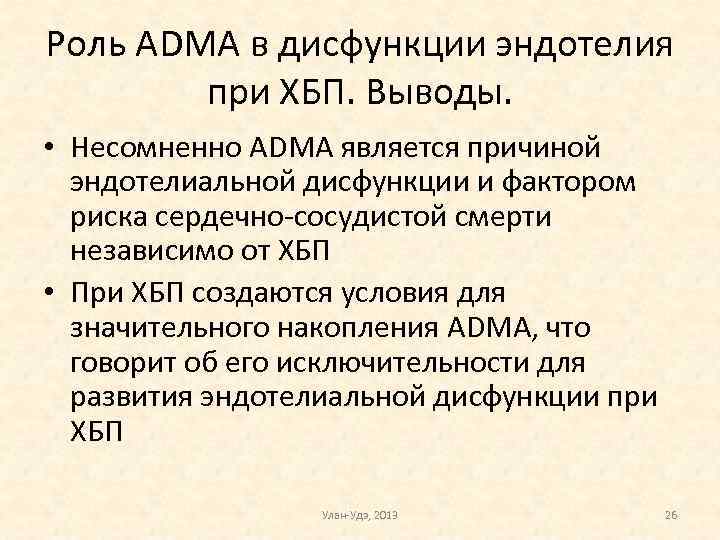 Роль ADMA в дисфункции эндотелия при ХБП. Выводы.

• Несомненно ADMA является причиной эндотелиальной дисфункции и фактором риска сердечно-сосудистой смерти независимо от ХБП

• При ХБП создаются условия для значительного накопления ADMA, что говорит об его исключительности для развития эндотелиальной дисфункции при ХБП

Улан-Удэ, 2013

26